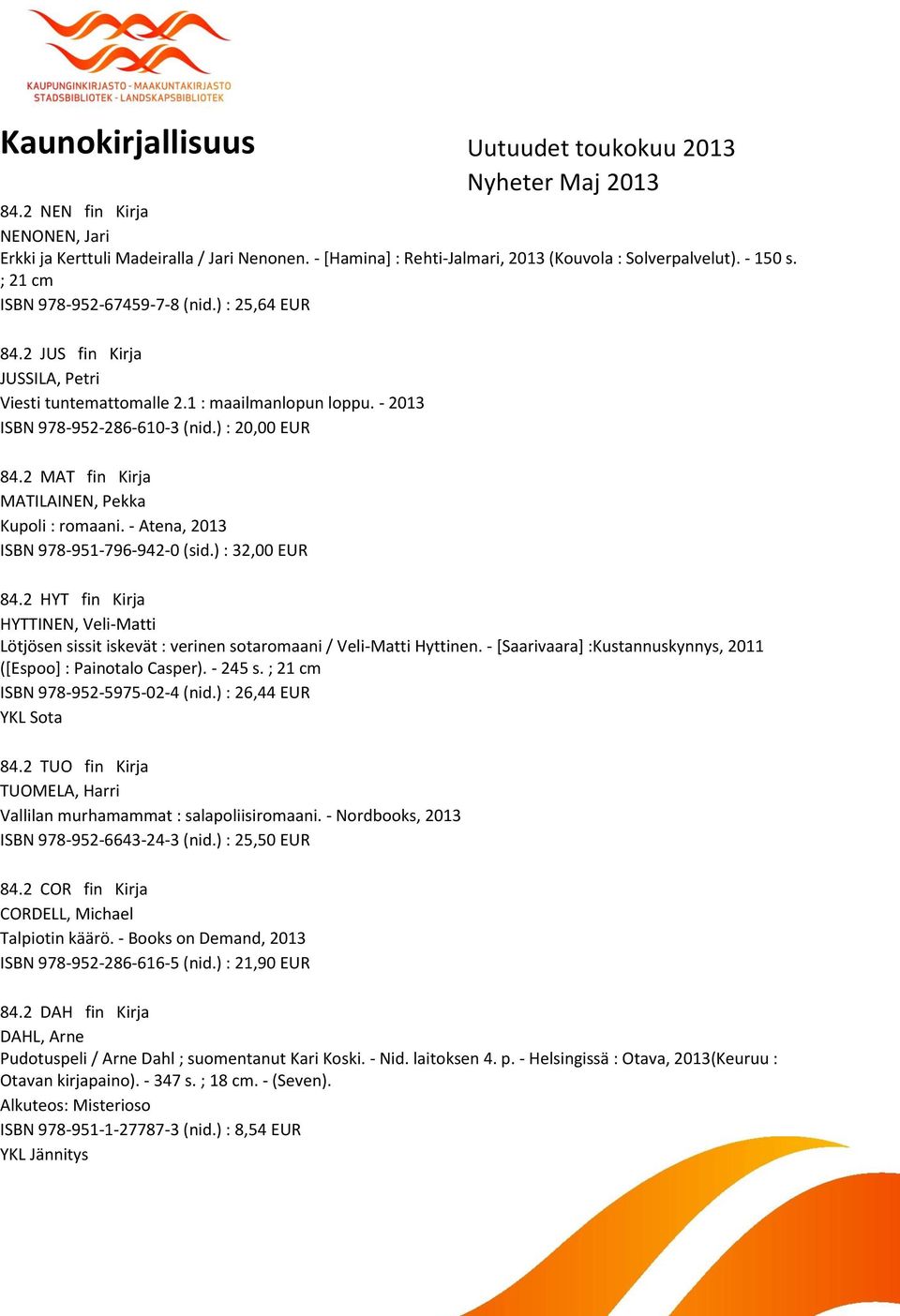 KAUPUNGINKIRJASTO - MAAKUNTAKIRJASTO
STADSBIBLIOTEK - LANDSKAPSBIBLIOTEK

Kaunokirjallisuus

Uutuudet toukokuu 2013
Nyheter Maj 2013

84.2 NEN fin Kirja
NENONEN, Jari
Erkki ja Kerttuli Madeiralla / Jari Nenonen. - [Hamina] : Rehti-Jalmari, 2013 (Kouvola : Solverpalvelut). - 150 s. ; 21 cm
ISBN 978-952-67459-7-8 (nid.) : 25,64 EUR

84.2 JUS fin Kirja
JUSSILA, Petri
Viesti tuntemattomalle 2.1 : maailmanlopun loppu. - 2013
ISBN 978-952-286-610-3 (nid.) : 20,00 EUR

84.2 MAT fin Kirja
MATILAINEN, Pekka
Kupoli : romaani. - Atena, 2013
ISBN 978-951-796-942-0 (sid.) : 32,00 EUR

84.2 HYT fin Kirja
HYTTINEN, Veli-Matti
Lötjösen sissit iskevät : verinen sotaromaani / Veli-Matti Hyttinen. - [Saarivaara] :Kustannuskynnys, 2011 ([Espoo] : Painotalo Casper). - 245 s. ; 21 cm
ISBN 978-952-5975-02-4 (nid.) : 26,44 EUR
YKL Sota

84.2 TUO fin Kirja
TUOMELA, Harri
Vallilan murhamammat : salapoliisiromaani. - Nordbooks, 2013
ISBN 978-952-6643-24-3 (nid.) : 25,50 EUR

84.2 COR fin Kirja
CORDELL, Michael
Talpiotin käärö. - Books on Demand, 2013
ISBN 978-952-286-616-5 (nid.) : 21,90 EUR

84.2 DAH fin Kirja
DAHL, Arne
Pudotuspeli / Arne Dahl ; suomentanut Kari Koski. - Nid. laitoksen 4. p. - Helsingissä : Otava, 2013(Keuruu : Otavan kirjapaino). - 347 s. ; 18 cm. - (Seven).
Alkuteos: Misterioso
ISBN 978-951-1-27787-3 (nid.) : 8,54 EUR
YKL Jännitys